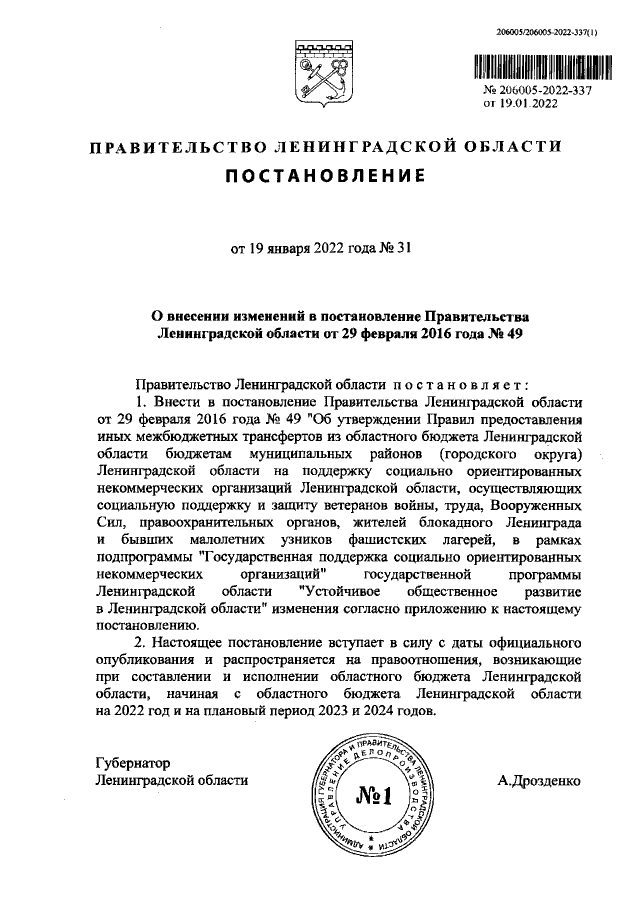 206005/206005-2022-337(1)

№ 206005-2022-337
от 19.01.2022

ПРАВИТЕЛЬСТВО ЛЕНИНГРАДСКОЙ ОБЛАСТИ
ПОСТАНОВЛЕНИЕ

от 19 января 2022 года № 31

О внесении изменений в постановление Правительства Ленинградской области от 29 февраля 2016 года № 49

Правительство Ленинградской области постановляет:
1. Внести в постановление Правительства Ленинградской области от 29 февраля 2016 года № 49 "Об утверждении Правил предоставления иных межбюджетных трансфертов из областного бюджета Ленинградской области бюджетам муниципальных районов (городского округа) Ленинградской области на поддержку социально ориентированных некоммерческих организаций Ленинградской области, осуществляющих социальную поддержку и защиту ветеранов войны, труда, Вооруженных Сил, правоохранительных органов, жителей блокадного Ленинграда и бывших малолетних узников фашистских лагерей, в рамках подпрограммы "Государственная поддержка социально ориентированных некоммерческих организаций" государственной программы Ленинградской области "Устойчивое общественное развитие в Ленинградской области" изменения согласно приложению к настоящему постановлению.
2. Настоящее постановление вступает в силу с даты официального опубликования и распространяется на правоотношения, возникающие при составлении и исполнении областного бюджета Ленинградской области, начиная с областного бюджета Ленинградской области на 2022 год и на плановый период 2023 и 2024 годов.

Губернатор
Ленинградской области

АДМИНИСТРАЦИЯ ГУБЕРНАТОРА И ПРАВИТЕЛЬСТВА ЛЕНИНГРАДСКОЙ ОБЛАСТИ УПРАВЛЕНИЕ ДЕЛОПРОИЗВОДСТВА
№1

А.Дрозденко